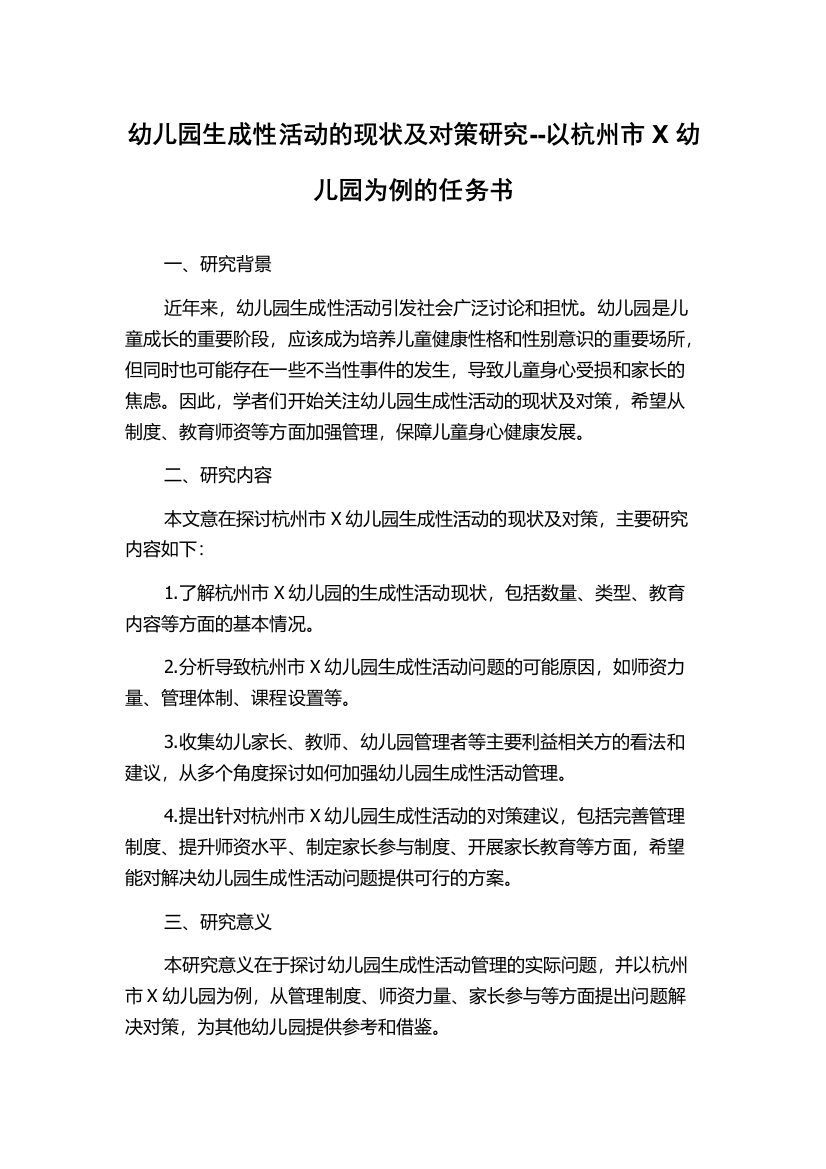 幼儿园生成性活动的现状及对策研究--以杭州市 X 幼儿园为例的任务书

一、研究背景

近年来，幼儿园生成性活动引发社会广泛讨论和担忧。幼儿园是儿童成长的重要阶段，应该成为培养儿童健康性格和性别意识的重要场所，但同时也可能存在一些不当性事件的发生，导致儿童身心受损和家长的焦虑。因此，学者们开始关注幼儿园生成性活动的现状及对策，希望从制度、教育师资等方面加强管理，保障儿童身心健康发展。

二、研究内容

本文意在探讨杭州市 X 幼儿园生成性活动的现状及对策，主要研究内容如下：

1.了解杭州市 X 幼儿园的生成性活动现状，包括数量、类型、教育内容等方面的基本情况。

2.分析导致杭州市 X 幼儿园生成性活动问题的可能原因，如师资力量、管理体制、课程设置等。

3.收集幼儿家长、教师、幼儿园管理者等主要利益相关方的看法和建议，从多个角度探讨如何加强幼儿园生成性活动管理。

4.提出针对杭州市 X 幼儿园生成性活动的对策建议，包括完善管理制度、提升师资水平、制定家长参与制度、开展家长教育等方面，希望能对解决幼儿园生成性活动问题提供可行的方案。

三、研究意义

本研究意义在于探讨幼儿园生成性活动管理的实际问题，并以杭州市 X 幼儿园为例，从管理制度、师资力量、家长参与等方面提出问题解决对策，为其他幼儿园提供参考和借鉴。